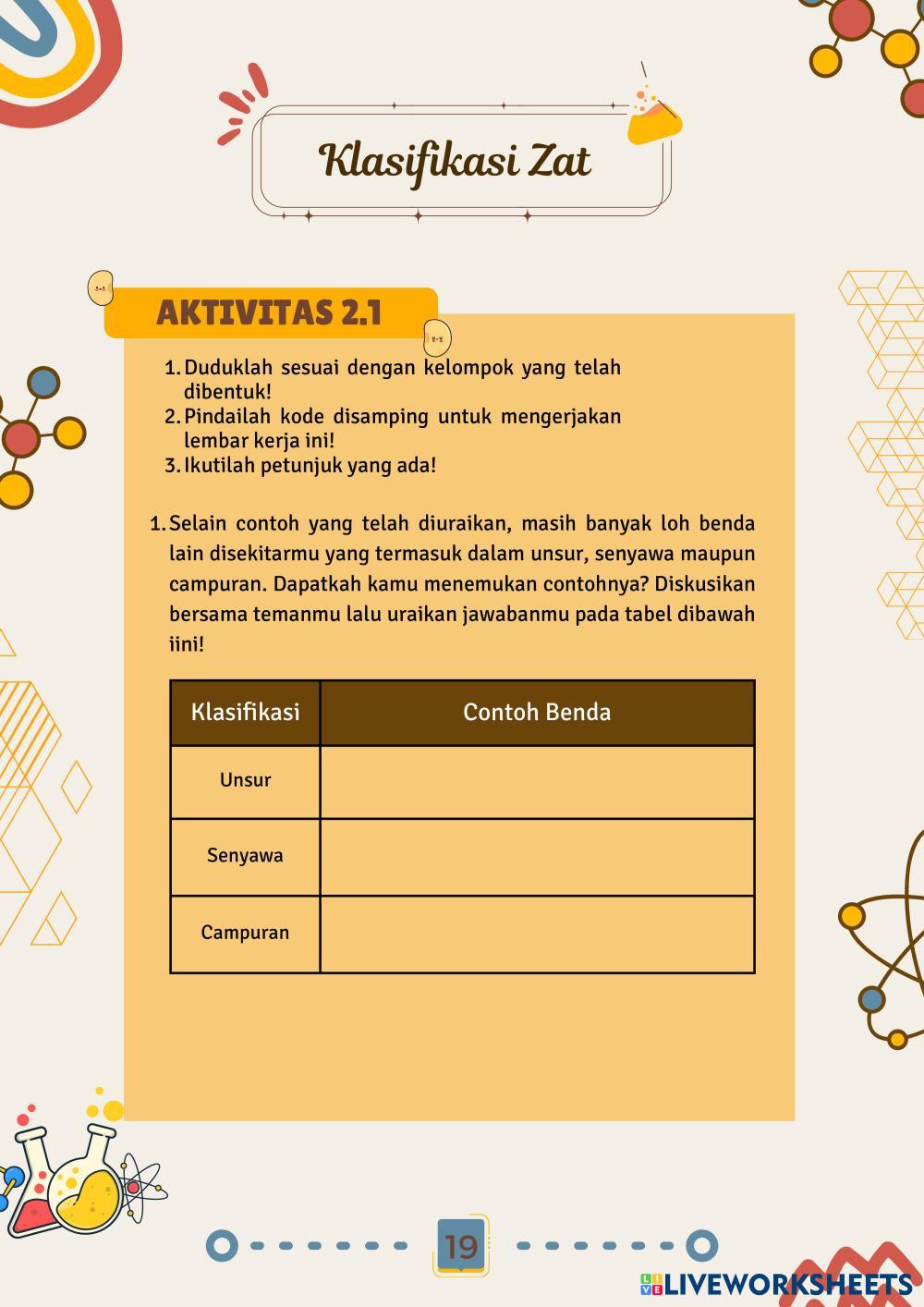 Klasifikasi Zat

AKTIVITAS 2.1

1. Duduklah sesuai dengan kelompok yang telah dibentuk!
2. Pindailah kode disamping untuk mengerjakan lembar kerja ini!
3. Ikutilah petunjuk yang ada!

1. Selain contoh yang telah diuraikan, masih banyak loh benda lain disekitarmu yang termasuk dalam unsur, senyawa maupun campuran. Dapatkah kamu menemukan contohnya? Diskusikan bersama temanmu lalu uraikan jawabanmu pada tabel dibawah iini!

| Klasifikasi | Contoh Benda |
|---|---|
| Unsur | |
| Senyawa | |
| Campuran | |

19

LIVEWORKSHEETS